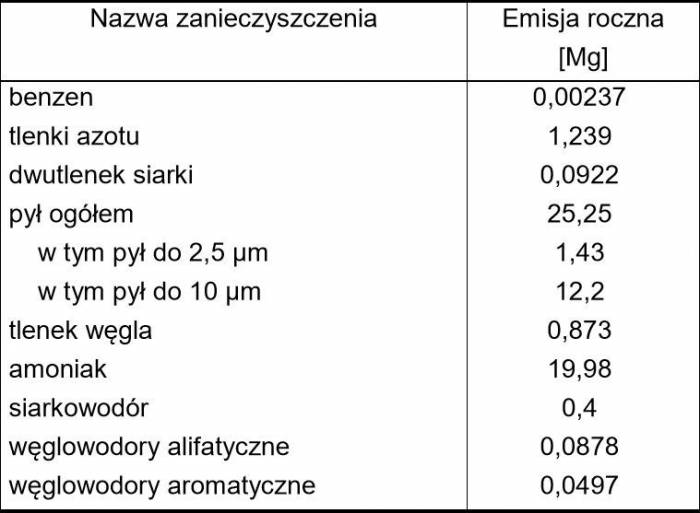 | Nazwa zanieczyszczenia | Emisja roczna [Mg] |
|---|---|
| benzen | 0,00237 |
| tlenki azotu | 1,239 |
| dwutlenek siarki | 0,0922 |
| pył ogółem | 25,25 |
| w tym pył do 2,5 µm | 1,43 |
| w tym pył do 10 µm | 12,2 |
| tlenek węgla | 0,873 |
| amoniak | 19,98 |
| siarkowodór | 0,4 |
| węglowodory alifatyczne | 0,0878 |
| węglowodory aromatyczne | 0,0497 |